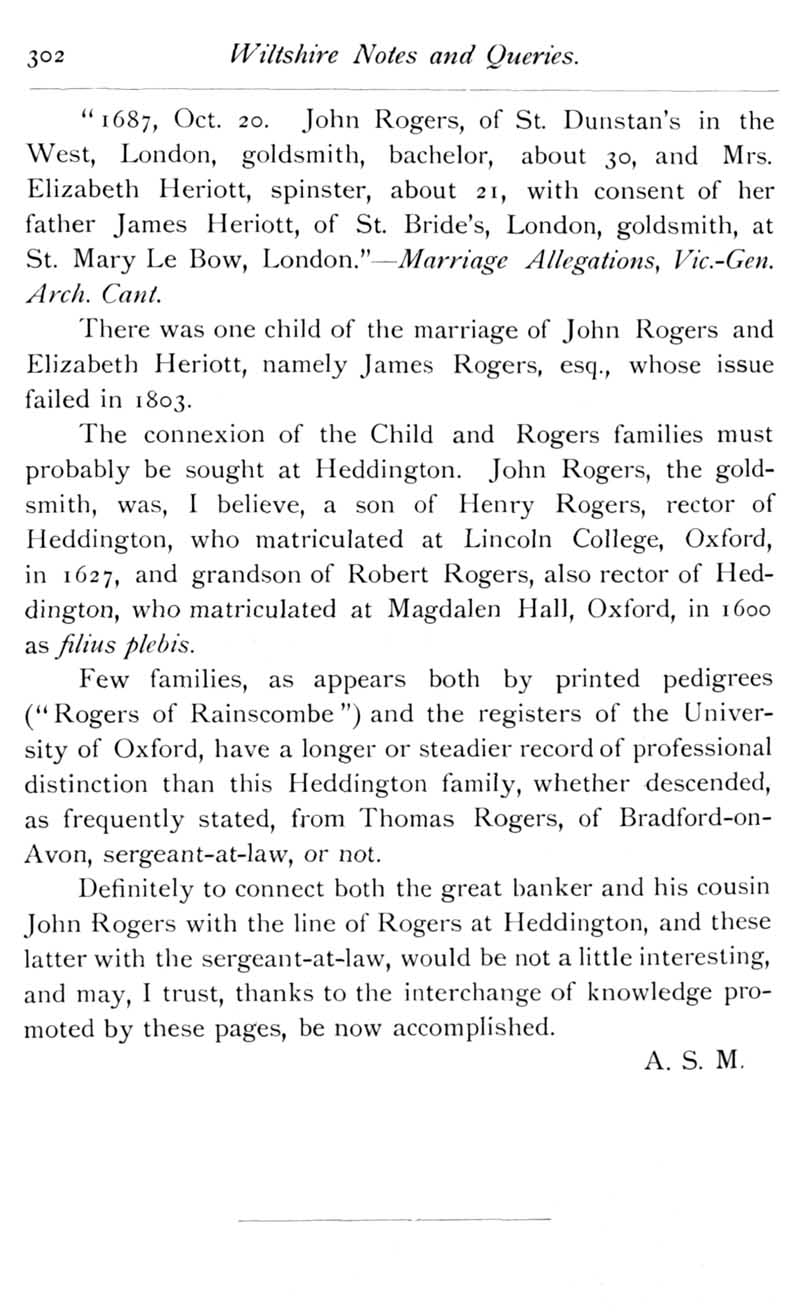 302 Wiltshire Notes and Queries.

"1687, Oct. 20. John Rogers, of St. Dunstan's in the West, London, goldsmith, bachelor, about 30, and Mrs. Elizabeth Heriott, spinster, about 21, with consent of her father James Heriott, of St. Bride's, London, goldsmith, at St. Mary Le Bow, London."—Marriage Allegations, Vic.-Gen. Arch. Cant.

There was one child of the marriage of John Rogers and Elizabeth Heriott, namely James Rogers, esq., whose issue failed in 1803.

The connexion of the Child and Rogers families must probably be sought at Heddington. John Rogers, the goldsmith, was, I believe, a son of Henry Rogers, rector of Heddington, who matriculated at Lincoln College, Oxford, in 1627, and grandson of Robert Rogers, also rector of Heddington, who matriculated at Magdalen Hall, Oxford, in 1600 as filius plebis.

Few families, as appears both by printed pedigrees ("Rogers of Rainscombe") and the registers of the University of Oxford, have a longer or steadier record of professional distinction than this Heddington family, whether descended, as frequently stated, from Thomas Rogers, of Bradford-on-Avon, sergeant-at-law, or not.

Definitely to connect both the great banker and his cousin John Rogers with the line of Rogers at Heddington, and these latter with the sergeant-at-law, would be not a little interesting, and may, I trust, thanks to the interchange of knowledge promoted by these pages, be now accomplished.

A. S. M.